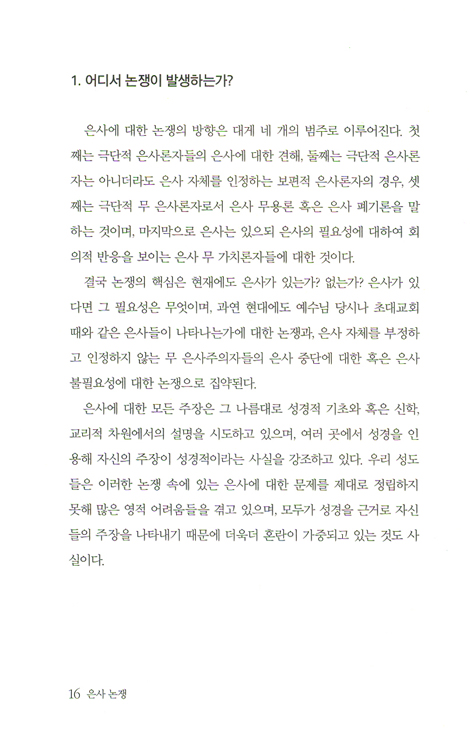 1. 어디서 논쟁이 발생하는가?

은사에 대한 논쟁의 방향은 대게 네 개의 범주로 이루어진다. 첫째는 극단적 은사론자들의 은사에 대한 견해, 둘째는 극단적 은사론자는 아니더라도 은사 자체를 인정하는 보편적 은사론자의 경우, 셋째는 극단적 무 은사론자로서 은사 무용론 혹은 은사 폐기론을 말하는 것이며, 마지막으로 은사는 있으되 은사의 필요성에 대하여 회의적 반응을 보이는 은사 무 가치론자들에 대한 것이다.

결국 논쟁의 핵심은 현재에도 은사가 있는가? 없는가? 은사가 있다면 그 필요성은 무엇이며, 과연 현대에도 예수님 당시나 초대교회 때와 같은 은사들이 나타나는가에 대한 논쟁과, 은사 자체를 부정하고 인정하지 않는 무 은사주의자들의 은사 중단에 대한 혹은 은사 불필요성에 대한 논쟁으로 집약된다.

은사에 대한 모든 주장은 그 나름대로 성경적 기초와 혹은 신학, 교리적 차원에서의 설명을 시도하고 있으며, 여러 곳에서 성경을 인용해 자신의 주장이 성경적이라는 사실을 강조하고 있다. 우리 성도들은 이러한 논쟁 속에 있는 은사에 대한 문제를 제대로 정립하지 못해 많은 영적 어려움들을 겪고 있으며, 모두가 성경을 근거로 자신들의 주장을 나타내기 때문에 더욱더 혼란이 가중되고 있는 것도 사실이다.

16 은사 논쟁